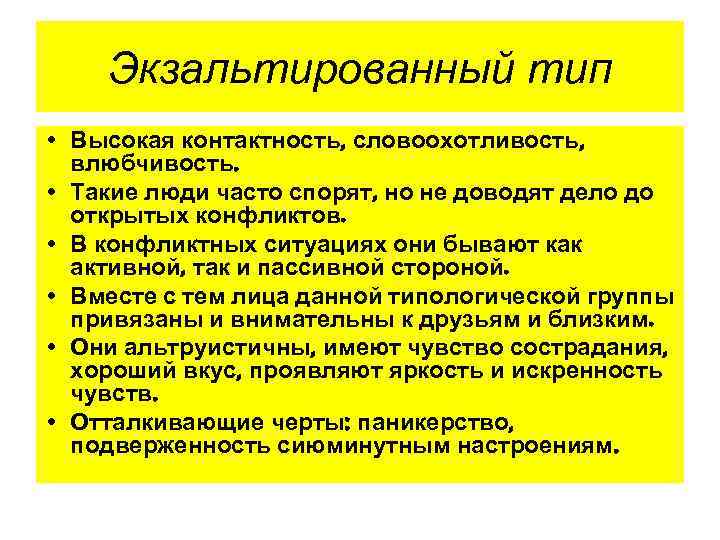 Экзальтированный тип

• Высокая контактность, словоохотливость, влюбчивость.
• Такие люди часто спорят, но не доводят дело до открытых конфликтов.
• В конфликтных ситуациях они бывают как активной, так и пассивной стороной.
• Вместе с тем лица данной типологической группы привязаны и внимательны к друзьям и близким.
• Они альтруистичны, имеют чувство сострадания, хороший вкус, проявляют яркость и искренность чувств.
• Отталкивающие черты: паникерство, подверженность сиюминутным настроениям.